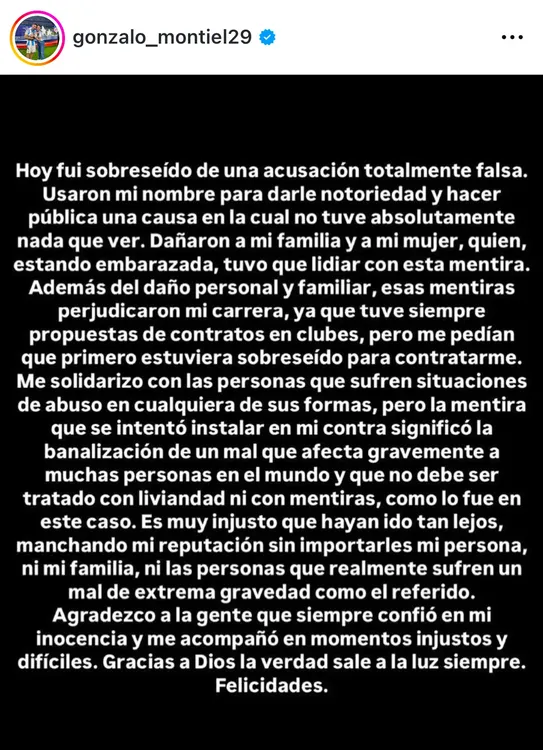 gonzalo_montiel29

Hoy fui sobreseído de una acusación totalmente falsa. Usaron mi nombre para darle notoriedad y hacer pública una causa en la cual no tuve absolutamente nada que ver. Dañaron a mi familia y a mi mujer, quien, estando embarazada, tuvo que lidiar con esta mentira. Además del daño personal y familiar, esas mentiras perjudicaron mi carrera, ya que tuve siempre propuestas de contratos en clubes, pero me pedían que primero estuviera sobreseído para contratarme. Me solidarizo con las personas que sufren situaciones de abuso en cualquiera de sus formas, pero la mentira que se intentó instalar en mi contra significó la banalización de un mal que afecta gravemente a muchas personas en el mundo y que no debe ser tratado con liviandad ni con mentiras, como lo fue en este caso. Es muy injusto que hayan ido tan lejos, manchando mi reputación sin importarles mi persona, ni mi familia, ni las personas que realmente sufren un mal de extrema gravedad como el referido. Agradezco a la gente que siempre confió en mi inocencia y me acompañó en momentos injustos y difíciles. Gracias a Dios la verdad sale a la luz siempre. Felicidades.